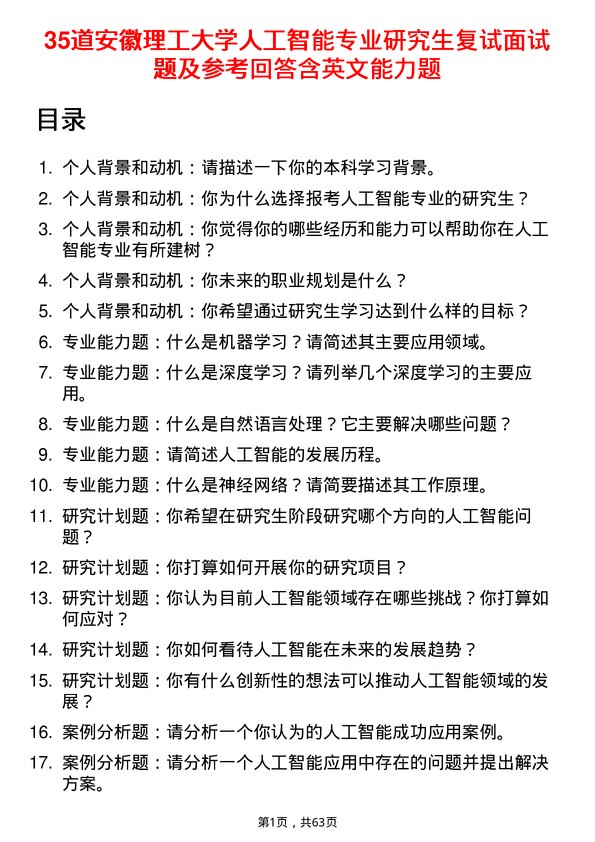 35道安徽理工大学人工智能专业研究生复试面试题及参考回答含英文能力题

目录

1. 个人背景和动机：请描述一下你的本科学习背景。
2. 个人背景和动机：你为什么选择报考人工智能专业的研究生？
3. 个人背景和动机：你觉得你的哪些经历和能力可以帮助你在人工智能专业有所建树？
4. 个人背景和动机：你未来的职业规划是什么？
5. 个人背景和动机：你希望通过研究生学习达到什么样的目标？
6. 专业能力题：什么是机器学习？请简述其主要应用领域。
7. 专业能力题：什么是深度学习？请列举几个深度学习的主要应用。
8. 专业能力题：什么是自然语言处理？它主要解决哪些问题？
9. 专业能力题：请简述人工智能的发展历程。
10. 专业能力题：什么是神经网络？请简要描述其工作原理。
11. 研究计划题：你希望在研究生阶段研究哪个方向的人工智能问题？
12. 研究计划题：你打算如何开展你的研究项目？
13. 研究计划题：你认为目前人工智能领域存在哪些挑战？你打算如何应对？
14. 研究计划题：你如何看待人工智能在未来的发展趋势？
15. 研究计划题：你有什么创新性的想法可以推动人工智能领域的发展？
16. 案例分析题：请分析一个你认为的人工智能成功应用案例。
17. 案例分析题：请分析一个人工智能应用中存在的问题并提出解决方案。

第1页，共63页